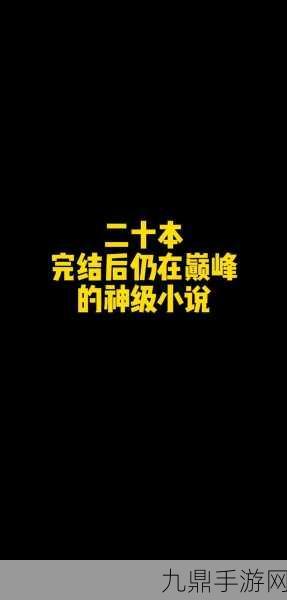 二十本
完结后仍在巅峰
的神级小说

九鼎手游网